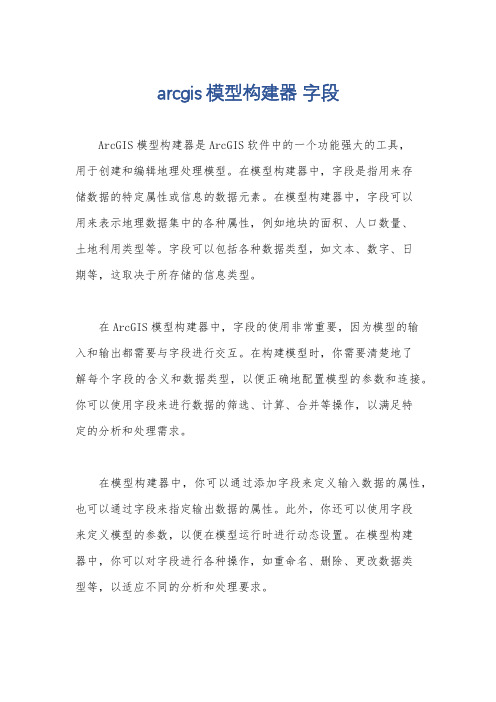 arcgis 模型构建器 字段

ArcGIS 模型构建器是 ArcGIS 软件中的一个功能强大的工具，用于创建和编辑地理处理模型。在模型构建器中，字段是指用来存储数据的特定属性或信息的数据元素。在模型构建器中，字段可以用来表示地理数据集中的各种属性，例如地块的面积、人口数量、土地利用类型等。字段可以包括各种数据类型，如文本、数字、日期等，这取决于所存储的信息类型。

在 ArcGIS 模型构建器中，字段的使用非常重要，因为模型的输入和输出都需要与字段进行交互。在构建模型时，你需要清楚地了解每个字段的含义和数据类型，以便正确地配置模型的参数和连接。你可以使用字段来进行数据的筛选、计算、合并等操作，以满足特定的分析和处理需求。

在模型构建器中，你可以通过添加字段来定义输入数据的属性，也可以通过字段来指定输出数据的属性。此外，你还可以使用字段来定义模型的参数，以便在模型运行时进行动态设置。在模型构建器中，你可以对字段进行各种操作，如重命名、删除、更改数据类型等，以适应不同的分析和处理要求。